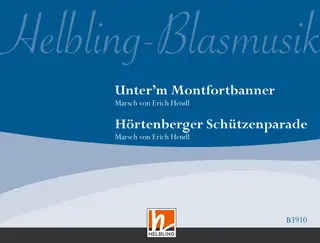 Helbling-Blasmusik

Unter'm Montfortbanner
Marsch von Erich Hendl

Hörtenberger Schützenparade
Marsch von Erich Hendl

h
HELBLING

B3910